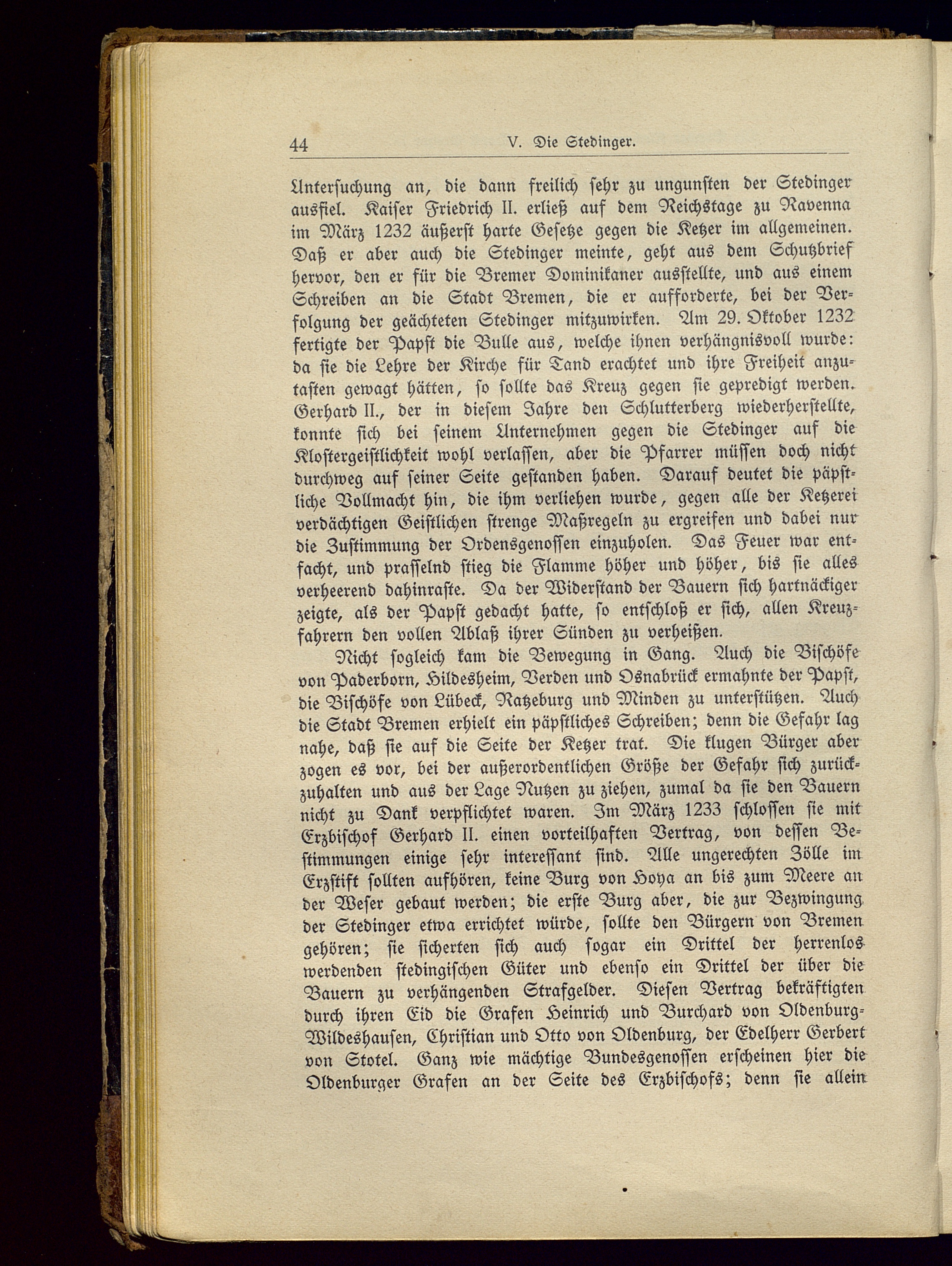 44 V. Die Stedinger.

Untersuchung an, die dann freilich sehr zu ungunsten der Stedinger ausfiel. Kaiser Friedrich II. erließ auf dem Reichstage zu Ravenna im März 1232 äußerst harte Gesetze gegen die Ketzer im allgemeinen. Daß er aber auch die Stedinger meinte, geht aus dem Schutzbrief hervor, den er für die Bremer Dominikaner ausstellte, und aus einem Schreiben an die Stadt Bremen, die er aufforderte, bei der Verfolgung der geächteten Stedinger mitzuwirken. Am 29. Oktober 1232 fertigte der Papst die Bulle aus, welche ihnen verhängnisvoll wurde: da sie die Lehre der Kirche für Tand erachtet und ihre Freiheit anzutasten gewagt hätten, so sollte das Kreuz gegen sie gepredigt werden. Gerhard II., der in diesem Jahre den Schlutterberg wiederherstellte, konnte sich bei seinem Unternehmen gegen die Stedinger auf die Klostergeistlichkeit wohl verlassen, aber die Pfarrer müssen doch nicht durchweg auf seiner Seite gestanden haben. Darauf deutet die päpstliche Vollmacht hin, die ihm verliehen wurde, gegen alle der Ketzerei verdächtigen Geistlichen strenge Maßregeln zu ergreifen und dabei nur die Zustimmung der Ordensgenossen einzuholen. Das Feuer war entfacht, und prasselnd stieg die Flamme höher und höher, bis sie alles verheerend dahinraste. Da der Widerstand der Bauern sich hartnäckiger zeigte, als der Papst gedacht hatte, so entschloß er sich, allen Kreuzfahrern den vollen Ablaß ihrer Sünden zu verheißen.

Nicht sogleich kam die Bewegung in Gang. Auch die Bischöfe von Paderborn, Hildesheim, Verden und Osnabrück ermahnte der Papst, die Bischöfe von Lübeck, Ratzeburg und Minden zu unterstützen. Auch die Stadt Bremen erhielt ein päpstliches Schreiben; denn die Gefahr lag nahe, daß sie auf die Seite der Ketzer trat. Die klugen Bürger aber zogen es vor, bei der außerordentlichen Größe der Gefahr sich zurückzuhalten und aus der Lage Nutzen zu ziehen, zumal da sie den Bauern nicht zu Dank verpflichtet waren. Im März 1233 schlossen sie mit Erzbischof Gerhard II. einen vorteilhaften Vertrag, von dessen Bestimmungen einige sehr interessant sind. Alle ungerechten Zölle im Erzstift sollten aufhören, keine Burg von Hoya an bis zum Meere an der Weser gebaut werden; die erste Burg aber, die zur Bezwingung der Stedinger etwa errichtet würde, sollte den Bürgern von Bremen gehören; sie sicherten sich auch sogar ein Drittel der herrenlos werdenden stedingischen Güter und ebenso ein Drittel der über die Bauern zu verhängenden Strafgelder. Diesen Vertrag bekräftigten durch ihren Eid die Grafen Heinrich und Burchard von Oldenburg-Wildeshausen, Christian und Otto von Oldenburg, der Edelherr Gerbert von Stotel. Ganz wie mächtige Bundesgenossen erscheinen hier die Oldenburger Grafen an der Seite des Erzbischofs; denn sie allein